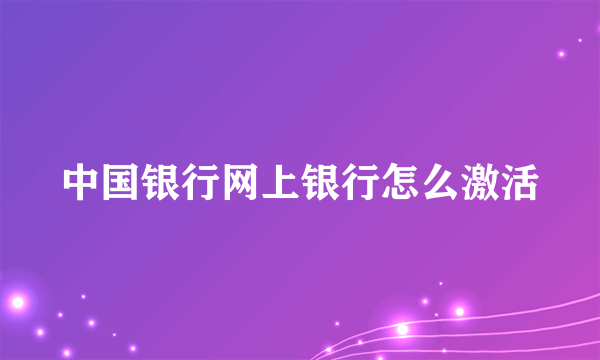 中国银行网上银行怎么激活